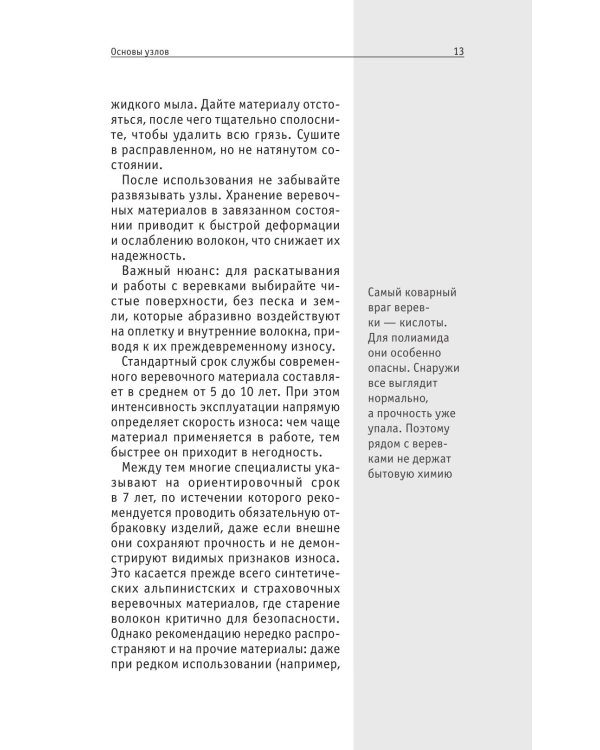 Основы узлов 13

жидкого мыла. Дайте материалу отстояться, после чего тщательно сполосните, чтобы удалить всю грязь. Сушите в расправленном, но не натянутом состоянии.

После использования не забывайте развязывать узлы. Хранение веревочных материалов в завязанном состоянии приводит к быстрой деформации и ослаблению волокон, что снижает их надежность.

Важный нюанс: для раскатывания и работы с веревками выбирайте чистые поверхности, без песка и земли, которые абразивно воздействуют на оплетку и внутренние волокна, приводя к их преждевременному износу.

Стандартный срок службы современного веревочного материала составляет в среднем от 5 до 10 лет. При этом интенсивность эксплуатации напрямую определяет скорость износа: чем чаще материал применяется в работе, тем быстрее он приходит в негодность.

Между тем многие специалисты указывают на ориентировочный срок в 7 лет, по истечении которого рекомендуется проводить обязательную отбраковку изделий, даже если внешне они сохраняют прочность и не демонстрируют видимых признаков износа. Это касается прежде всего синтетических альпинистских и страховочных веревочных материалов, где старение волокон критично для безопасности. Однако рекомендацию нередко распространяют и на прочие материалы: даже при редком использовании (например,

Самый коварный враг веревки — кислоты. Для полиамида они особенно опасны. Снаружи все выглядит нормально, а прочность уже упала. Поэтому рядом с веревками не держат бытовую химию